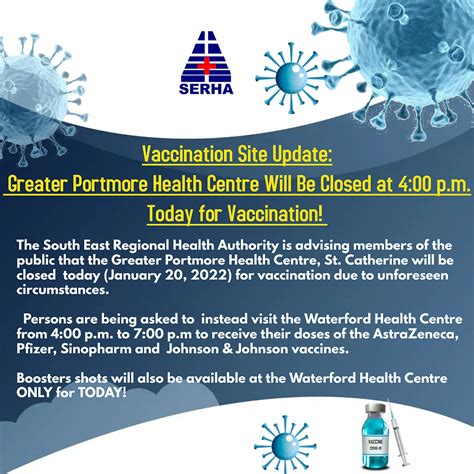 SERHA

Vaccination Site Update:

Greater Portmore Health Centre Will Be Closed at 4:00 p.m.

Today for Vaccination!

The South East Regional Health Authority is advising members of the public that the Greater Portmore Health Centre, St. Catherine will be closed today (January 20, 2022) for vaccination due to unforeseen circumstances.

Persons are being asked to instead visit the Waterford Health Centre from 4:00 p.m. to 7:00 p.m to receive their doses of the AstraZeneca, Pfizer, Sinopharm and Johnson & Johnson vaccines.

Boosters shots will also be available at the Waterford Health Centre ONLY for TODAY!

VACCINE
COVID-19